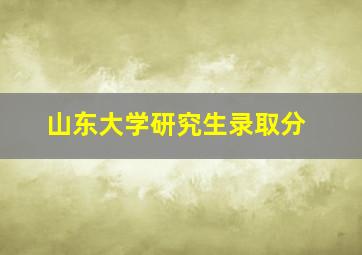 山东大学研究生录取分